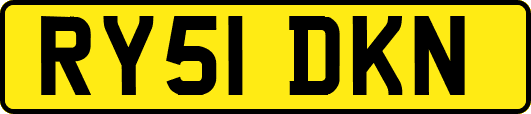 RY51 DKN